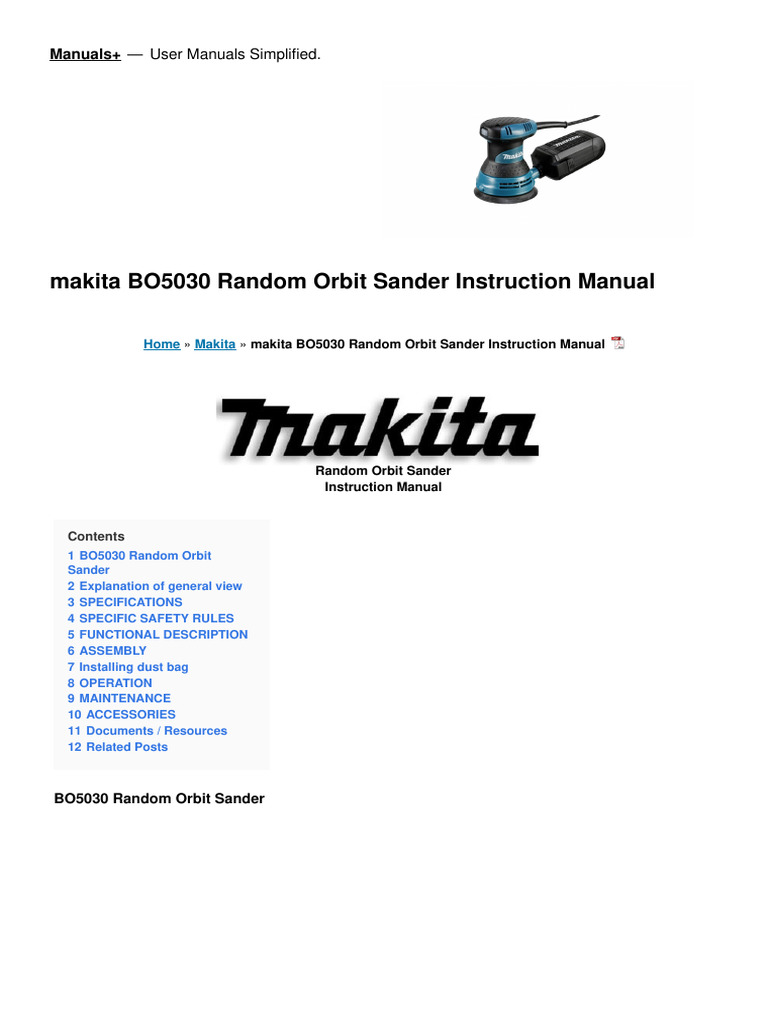 Manuals+ — User Manuals Simplified.

makita BO5030 Random Orbit Sander Instruction Manual

Home » Makita » makita BO5030 Random Orbit Sander Instruction Manual

makita

Random Orbit Sander
Instruction Manual

Contents
1 BO5030 Random Orbit Sander
2 Explanation of general view
3 SPECIFICATIONS
4 SPECIFIC SAFETY RULES
5 FUNCTIONAL DESCRIPTION
6 ASSEMBLY
7 Installing dust bag
8 OPERATION
9 MAINTENANCE
10 ACCESSORIES
11 Documents / Resources
12 Related Posts

BO5030 Random Orbit Sander